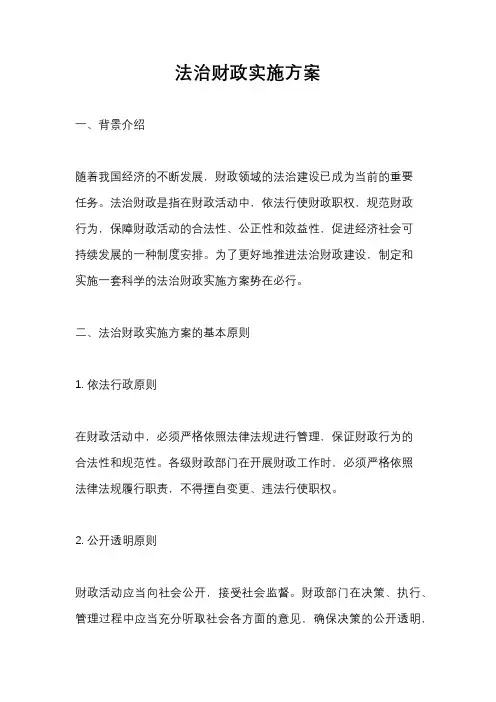 法治财政实施方案

一、背景介绍

随着我国经济的不断发展，财政领域的法治建设已成为当前的重要任务。法治财政是指在财政活动中，依法行使财政职权，规范财政行为，保障财政活动的合法性、公正性和效益性，促进经济社会可持续发展的一种制度安排。为了更好地推进法治财政建设，制定和实施一套科学的法治财政实施方案势在必行。

二、法治财政实施方案的基本原则

1. 依法行政原则

在财政活动中，必须严格依照法律法规进行管理，保证财政行为的合法性和规范性。各级财政部门在开展财政工作时，必须严格依照法律法规履行职责，不得擅自变更、违法行使职权。

2. 公开透明原则

财政活动应当向社会公开，接受社会监督。财政部门在决策、执行、管理过程中应当充分听取社会各方面的意见，确保决策的公开透明，